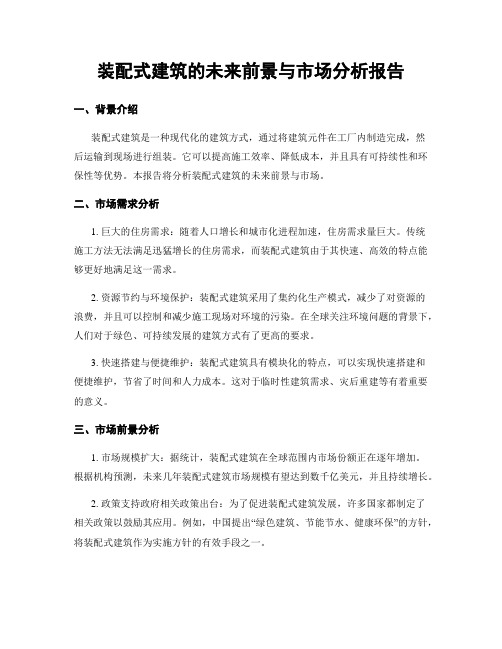 装配式建筑的未来前景与市场分析报告

一、背景介绍

装配式建筑是一种现代化的建筑方式，通过将建筑元件在工厂内制造完成，然后运输到现场进行组装。它可以提高施工效率、降低成本，并且具有可持续性和环保性等优势。本报告将分析装配式建筑的未来前景与市场。

二、市场需求分析

1. 巨大的住房需求：随着人口增长和城市化进程加速，住房需求量巨大。传统施工方法无法满足迅猛增长的住房需求，而装配式建筑由于其快速、高效的特点能够更好地满足这一需求。

2. 资源节约与环境保护：装配式建筑采用了集约化生产模式，减少了对资源的浪费，并且可以控制和减少施工现场对环境的污染。在全球关注环境问题的背景下，人们对于绿色、可持续发展的建筑方式有了更高的要求。

3. 快速搭建与便捷维护：装配式建筑具有模块化的特点，可以实现快速搭建和便捷维护，节省了时间和人力成本。这对于临时性建筑需求、灾后重建等有着重要的意义。

三、市场前景分析

1. 市场规模扩大：据统计，装配式建筑在全球范围内市场份额正在逐年增加。根据机构预测，未来几年装配式建筑市场规模有望达到数千亿美元，并且持续增长。

2. 政策支持政府相关政策出台：为了促进装配式建筑发展，许多国家都制定了相关政策以鼓励其应用。例如，中国提出“绿色建筑、节能节水、健康环保”的方针，将装配式建筑作为实施方针的有效手段之一。